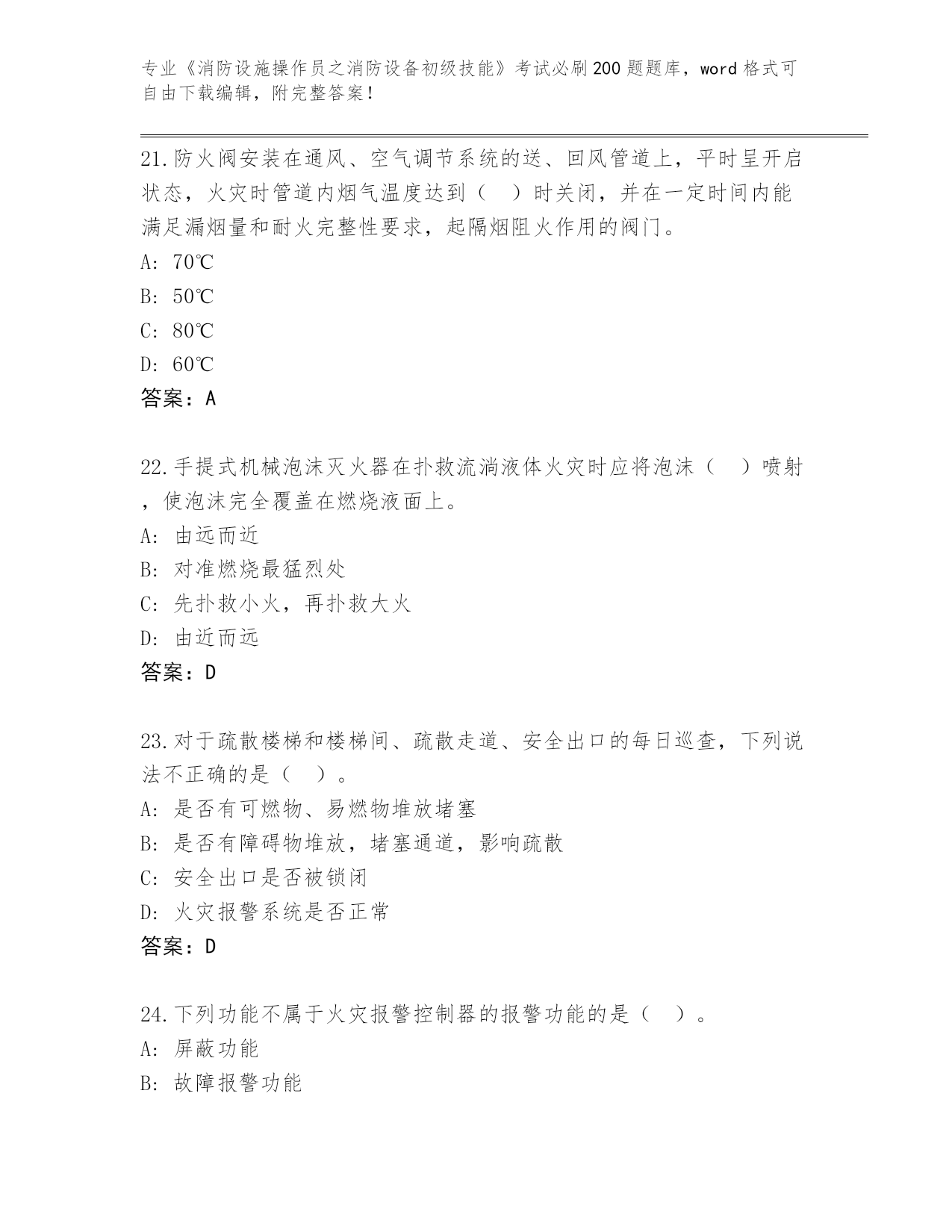 专业《消防设施操作员之消防设备初级技能》考试必刷200题题库，word格式可自由下载编辑，附完整答案！

21.防火阀安装在通风、空气调节系统的送、回风管道上，平时呈开启状态，火灾时管道内烟气温度达到（ ）时关闭，并在一定时间内能满足漏烟量和耐火完整性要求，起隔烟阻火作用的阀门。
A: 70℃
B: 50℃
C: 80℃
D: 60℃
答案：A

22.手提式机械泡沫灭火器在扑救流淌液体火灾时应将泡沫（ ）喷射，使泡沫完全覆盖在燃烧液面上。
A: 由远而近
B: 对准燃烧最猛烈处
C: 先扑救小火，再扑救大火
D: 由近而远
答案：D

23.对于疏散楼梯和楼梯间、疏散走道、安全出口的每日巡查，下列说法不正确的是（ ）。
A: 是否有可燃物、易燃物堆放堵塞
B: 是否有障碍物堆放，堵塞通道，影响疏散
C: 安全出口是否被锁闭
D: 火灾报警系统是否正常
答案：D

24.下列功能不属于火灾报警控制器的报警功能的是（ ）。
A: 屏蔽功能
B: 故障报警功能